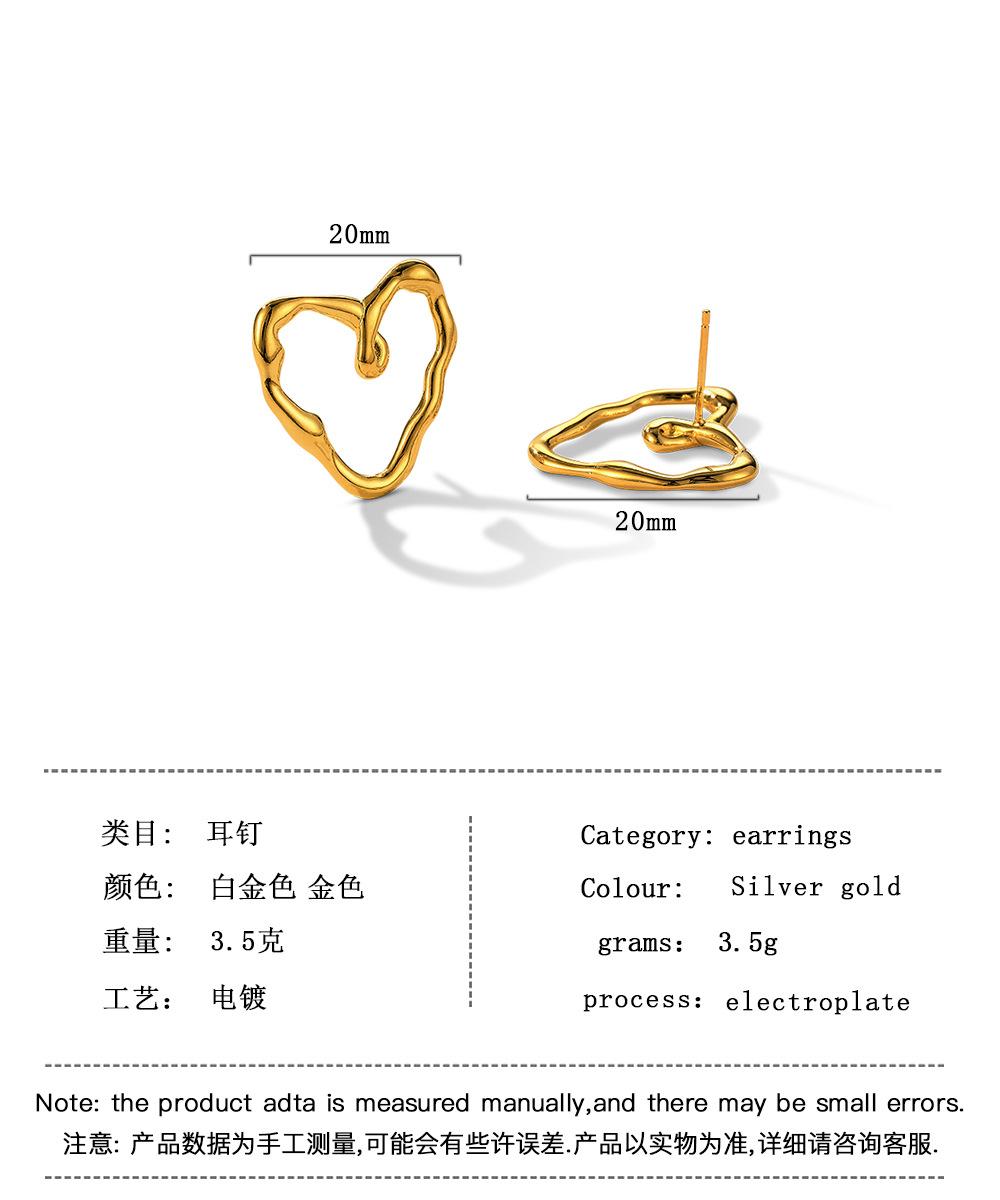 20mm

20mm

类目: 耳钉

颜色: 白金色 金色

重量: 3.5克

工艺: 电镀

Category: earrings

Colour: Silver gold

grams: 3.5g

process: electroplate

Note: the product adta is measured manually,and there may be small errors.

注意: 产品数据为手工测量,可能会有些许误差.产品以实物为准,详细请咨询客服.